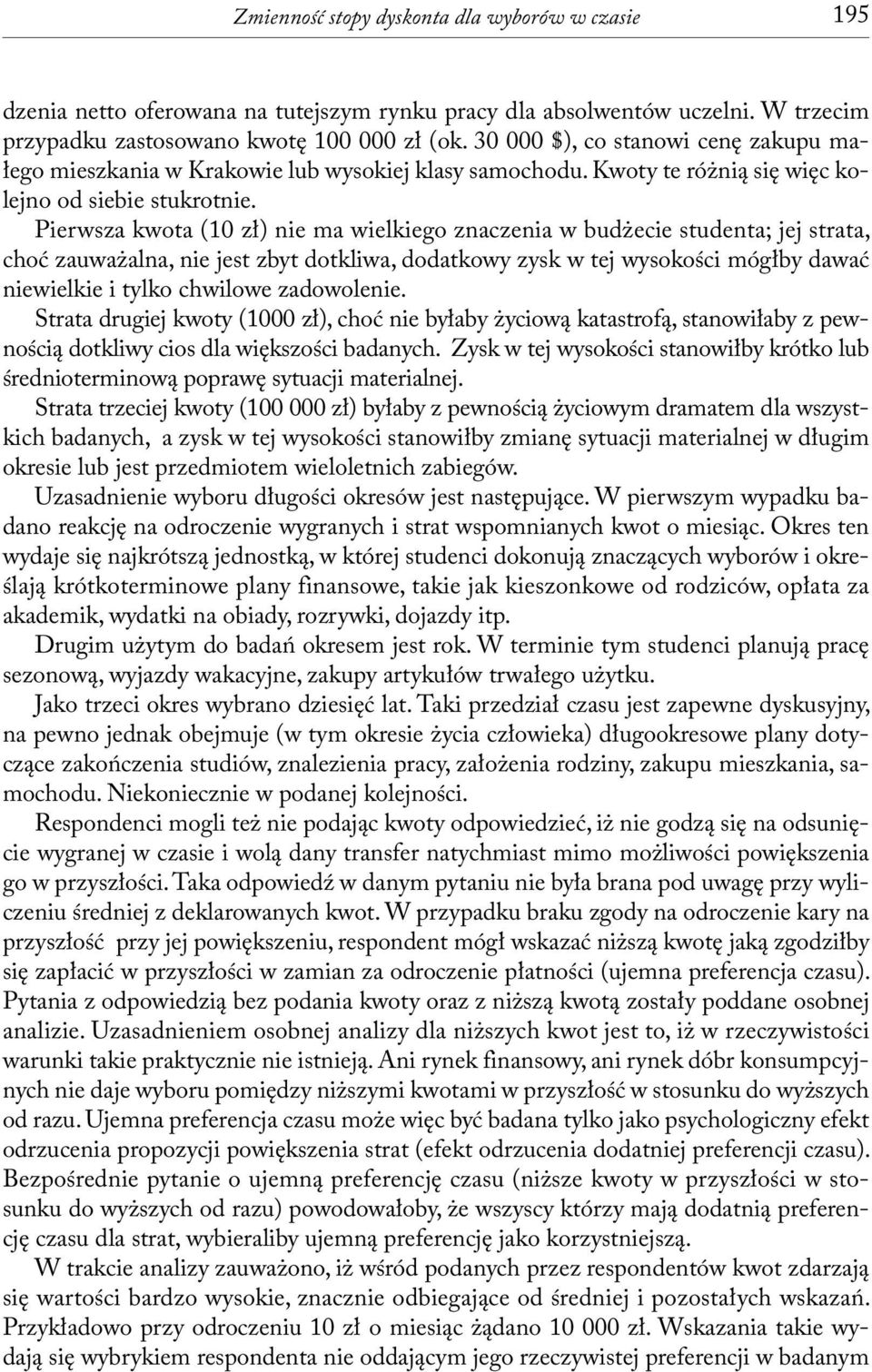 Zmienność stopy dyskonta dla wyborów w czasie 195

dzenia netto oferowana na tutejszym rynku pracy dla absolwentów uczelni. W trzecim przypadku zastosowano kwotę 100 000 zł (ok. 30 000 $), co stanowi cenę zakupu małego mieszkania w Krakowie lub wysokiej klasy samochodu. Kwoty te różnią się więc kolejno od siebie stukrotnie.

Pierwsza kwota (10 zł) nie ma wielkiego znaczenia w budżecie studenta; jej strata, choć zauważalna, nie jest zbyt dotkliwa, dodatkowy zysk w tej wysokości mógłby dawać niewielkie i tylko chwilowe zadowolenie.

Strata drugiej kwoty (1000 zł), choć nie byłaby życiową katastrofą, stanowiłaby z pewnością dotkliwy cios dla większości badanych. Zysk w tej wysokości stanowiłby krótko lub średnioterminową poprawę sytuacji materialnej.

Strata trzeciej kwoty (100 000 zł) byłaby z pewnością życiowym dramatem dla wszystkich badanych, a zysk w tej wysokości stanowiłby zmianę sytuacji materialnej w długim okresie lub jest przedmiotem wieloletnich zabiegów.

Uzasadnienie wyboru długości okresów jest następujące. W pierwszym wypadku badano reakcję na odroczenie wygranych i strat wspomnianych kwot o miesiąc. Okres ten wydaje się najkrótszą jednostką, w której studenci dokonują znaczących wyborów i określają krótkoterminowe plany finansowe, takie jak kieszonkowe od rodziców, opłata za akademik, wydatki na obiady, rozrywki, dojazdy itp.

Drugim użytym do badań okresem jest rok. W terminie tym studenci planują pracę sezonową, wyjazdy wakacyjne, zakupy artykułów trwałego użytku.

Jako trzeci okres wybrano dziesięć lat. Taki przedział czasu jest zapewne dyskusyjny, na pewno jednak obejmuje (w tym okresie życia człowieka) długookresowe plany dotyczące zakończenia studiów, znalezienia pracy, założenia rodziny, zakupu mieszkania, samochodu. Niekoniecznie w podanej kolejności.

Respondenci mogli też nie podając kwoty odpowiedzieć, iż nie godzą się na odsunięcie wygranej w czasie i wolą dany transfer natychmiast mimo możliwości powiększenia go w przyszłości. Taka odpowiedź w danym pytaniu nie była brana pod uwagę przy wyliczeniu średniej z deklarowanych kwot. W przypadku braku zgody na odroczenie kary na przyszłość przy jej powiększeniu, respondent mógł wskazać niższą kwotę jaką zgodziłby się zapłacić w przyszłości w zamian za odroczenie płatności (ujemna preferencja czasu). Pytania z odpowiedzią bez podania kwoty oraz z niższą kwotą zostały poddane osobnej analizie. Uzasadnieniem osobnej analizy dla niższych kwot jest to, iż w rzeczywistości warunki takie praktycznie nie istnieją. Ani rynek finansowy, ani rynek dóbr konsumpcyjnych nie daje wyboru pomiędzy niższymi kwotami w przyszłość w stosunku do wyższych od razu. Ujemna preferencja czasu może więc być badana tylko jako psychologiczny efekt odrzucenia propozycji powiększenia strat (efekt odrzucenia dodatniej preferencji czasu). Bezpośrednie pytanie o ujemną preferencję czasu (niższe kwoty w przyszłości w stosunku do wyższych od razu) powodowałoby, że wszyscy którzy mają dodatnią preferencję czasu dla strat, wybieraliby ujemną preferencję jako korzystniejszą.

W trakcie analizy zauważono, iż wśród podanych przez respondentów kwot zdarzają się wartości bardzo wysokie, znacznie odbiegające od średniej i pozostałych wskazań. Przykładowo przy odroczeniu 10 zł o miesiąc żądano 10 000 zł. Wskazania takie wydają się wybrykiem respondenta nie oddającym jego rzeczywistej preferencji w badanym